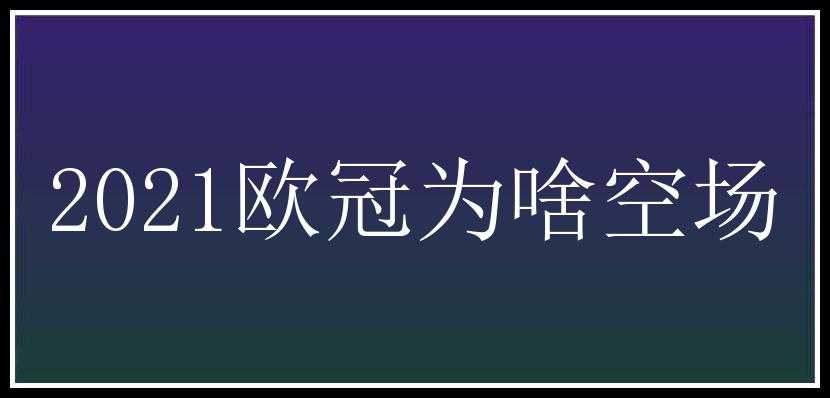 2021欧冠为啥空场